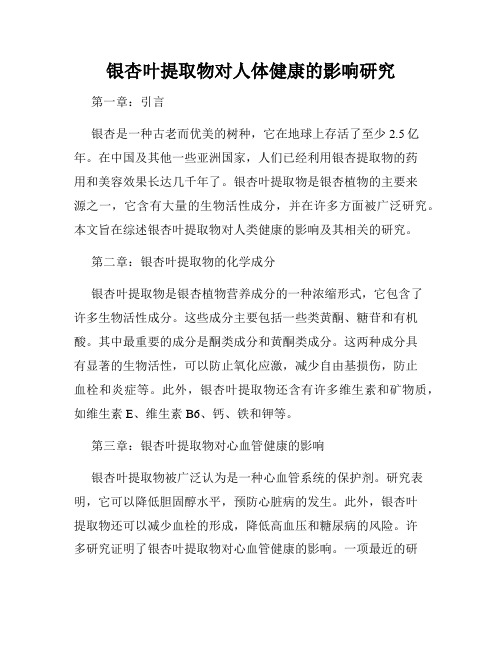 银杏叶提取物对人体健康的影响研究

第一章：引言

银杏是一种古老而优美的树种，它在地球上存活了至少 2.5 亿年。在中国及其他一些亚洲国家，人们已经利用银杏提取物的药用和美容效果长达几千年了。银杏叶提取物是银杏植物的主要来源之一，它含有大量的生物活性成分，并在许多方面被广泛研究。本文旨在综述银杏叶提取物对人类健康的影响及其相关的研究。

第二章：银杏叶提取物的化学成分

银杏叶提取物是银杏植物营养成分的一种浓缩形式，它包含了许多生物活性成分。这些成分主要包括一些类黄酮、糖苷和有机酸。其中最重要的成分是酮类成分和黄酮类成分。这两种成分具有显著的生物活性，可以防止氧化应激，减少自由基损伤，防止血栓和炎症等。此外，银杏叶提取物还含有许多维生素和矿物质，如维生素 E、维生素 B6、钙、铁和钾等。

第三章：银杏叶提取物对心血管健康的影响

银杏叶提取物被广泛认为是一种心血管系统的保护剂。研究表明，它可以降低胆固醇水平，预防心脏病的发生。此外，银杏叶提取物还可以减少血栓的形成，降低高血压和糖尿病的风险。许多研究证明了银杏叶提取物对心血管健康的影响。一项最近的研